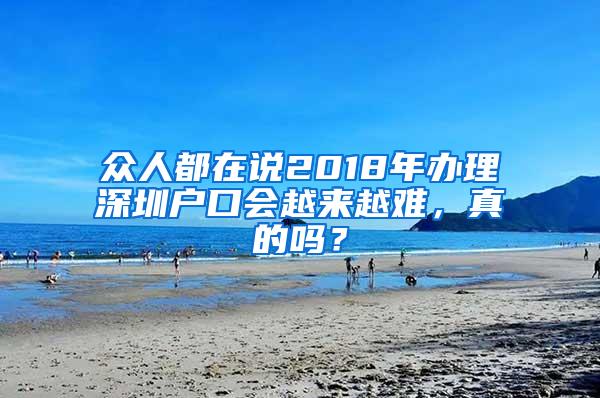 众人都在说2018年办理深圳户口会越来越难，真的吗？